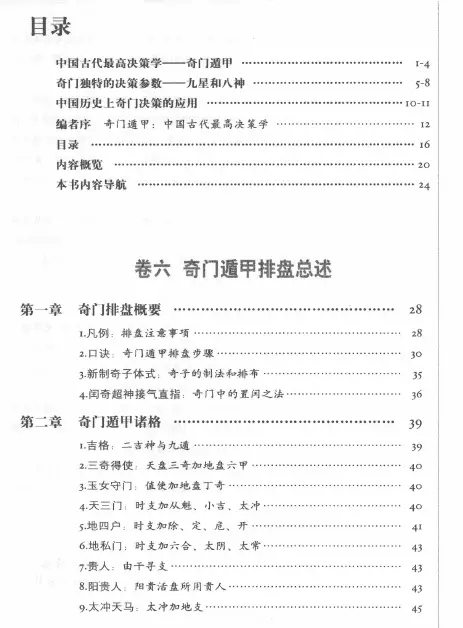 目录

中国古代最高决策学——奇门遁甲 ………… 1-4
奇门独特的决策参数——九星和八神 ………… 5-8
中国历史上奇门决策的应用 ………… 10-11
编者序 奇门遁甲：中国古代最高决策学 ………… 12
目录 ………… 16
内容概览 ………… 20
本书内容导航 ………… 24

卷六 奇门遁甲排盘总述

第一章 奇门排盘概要 ………… 28
1.凡例：排盘注意事项 ………… 28
2.口诀：奇门遁甲排盘步骤 ………… 30
3.新制奇子体式：奇子的制法和排布 ………… 35
4.闰奇超神接气直指：奇门中的置闰之法 ………… 36

第二章 奇门遁甲诸格 ………… 39
1.吉格：二吉神与九遁 ………… 39
2.三奇得使：天盘三奇加地盘六甲 ………… 40
3.玉女守门：值使加地盘丁奇 ………… 40
4.天三门：时支加从魁、小吉、太冲 ………… 40
5.地四户：时支加除、定、危、开 ………… 41
6.地私门：时支加六合、太阴、太常 ………… 43
7.贵人：由干寻支 ………… 43
8.阳贵人：阳贵活盘所用贵人 ………… 43
9.太冲天马：太冲加地支 ………… 45